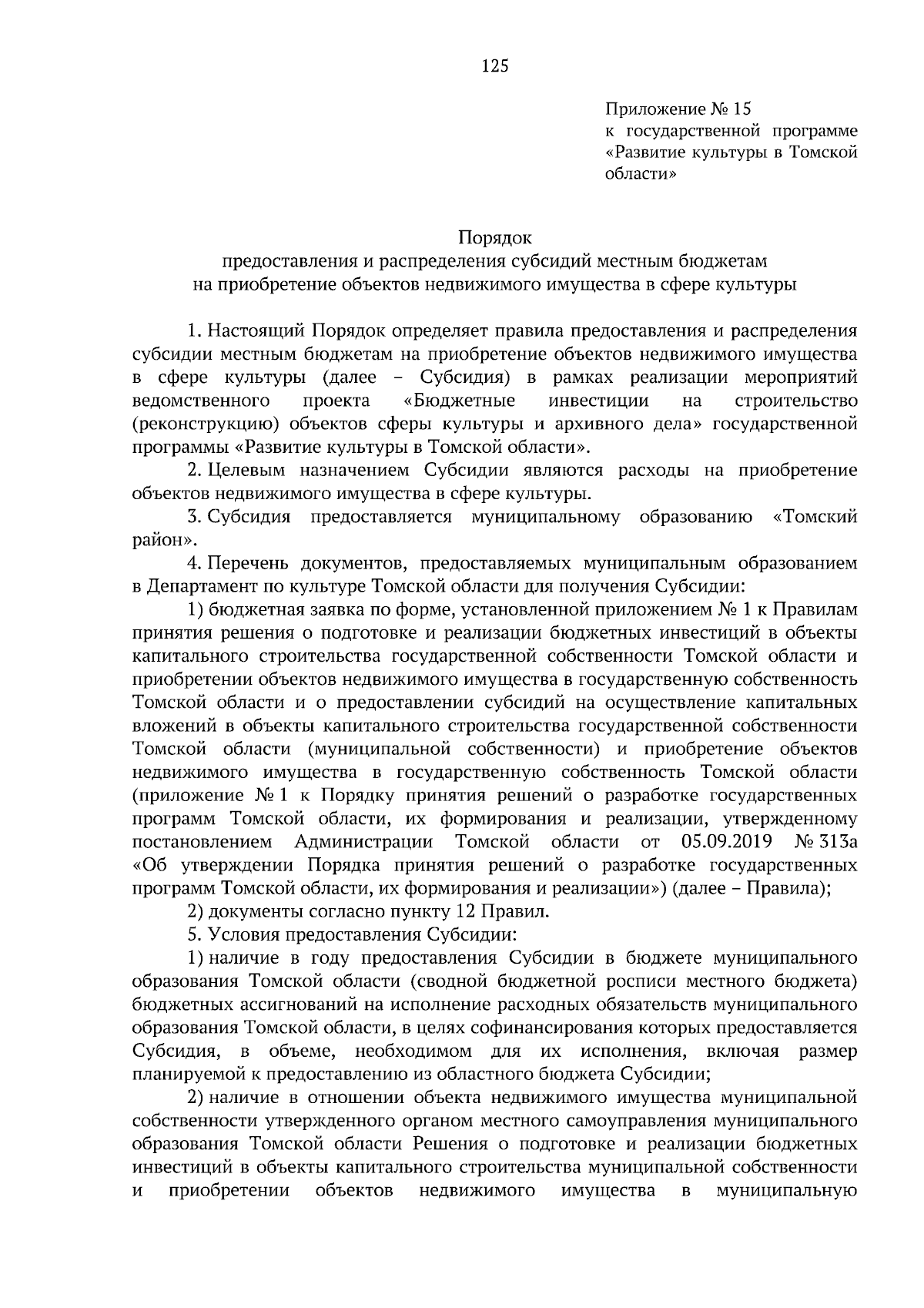 125

Приложение № 15
к государственной программе «Развитие культуры в Томской области»

Порядок
предоставления и распределения субсидий местным бюджетам
на приобретение объектов недвижимого имущества в сфере культуры

1. Настоящий Порядок определяет правила предоставления и распределения субсидии местным бюджетам на приобретение объектов недвижимого имущества в сфере культуры (далее – Субсидия) в рамках реализации мероприятий ведомственного проекта «Бюджетные инвестиции на строительство (реконструкцию) объектов сферы культуры и архивного дела» государственной программы «Развитие культуры в Томской области».

2. Целевым назначением Субсидии являются расходы на приобретение объектов недвижимого имущества в сфере культуры.

3. Субсидия предоставляется муниципальному образованию «Томский район».

4. Перечень документов, предоставляемых муниципальным образованием в Департамент по культуре Томской области для получения Субсидии:

1) бюджетная заявка по форме, установленной приложением № 1 к Правилам принятия решения о подготовке и реализации бюджетных инвестиций в объекты капитального строительства государственной собственности Томской области и приобретении объектов недвижимого имущества в государственную собственность Томской области и о предоставлении субсидий на осуществление капитальных вложений в объекты капитального строительства государственной собственности Томской области (муниципальной собственности) и приобретение объектов недвижимого имущества в государственную собственность Томской области (приложение № 1 к Порядку принятия решений о разработке государственных программ Томской области, их формирования и реализации, утвержденному постановлением Администрации Томской области от 05.09.2019 № 313а «Об утверждении Порядка принятия решений о разработке государственных программ Томской области, их формирования и реализации») (далее – Правила);

2) документы согласно пункту 12 Правил.

5. Условия предоставления Субсидии:

1) наличие в году предоставления Субсидии в бюджете муниципального образования Томской области (сводной бюджетной росписи местного бюджета) бюджетных ассигнований на исполнение расходных обязательств муниципального образования Томской области, в целях софинансирования которых предоставляется Субсидия, в объеме, необходимом для их исполнения, включая размер планируемой к предоставлению из областного бюджета Субсидии;

2) наличие в отношении объекта недвижимого имущества муниципальной собственности утвержденного органом местного самоуправления муниципального образования Томской области Решения о подготовке и реализации бюджетных инвестиций в объекты капитального строительства муниципальной собственности и приобретении объектов недвижимого имущества в муниципальную